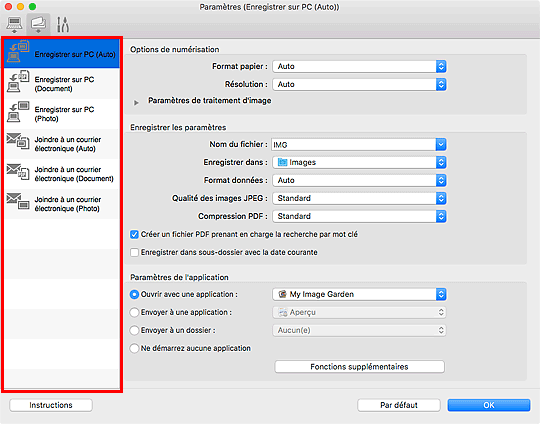 Paramètres (Enregistrer sur PC (Auto))

Enregistrer sur PC (Auto)

Enregistrer sur PC (Document)

Enregistrer sur PC (Photo)

Joindre à un courrier électronique (Auto)

Joindre à un courrier électronique (Document)

Joindre à un courrier électronique (Photo)

Options de numérisation

Format papier : Auto

Résolution : Auto

Paramètres de traitement d'image

Enregistrer les paramètres

Nom du fichier : IMG

Enregistrer dans : Images

Format données : Auto

Qualité des images JPEG : Standard

Compression PDF : Standard

Créer un fichier PDF prenant en charge la recherche par mot clé

Enregistrer dans sous-dossier avec la date courante

Paramètres de l'application

Ouvrir avec une application : My Image Garden

Envoyer à une application : Aperçu

Envoyer à un dossier : Aucun(e)

Ne démarrez aucune application

Fonctions supplémentaires

Instructions

Par défaut

OK